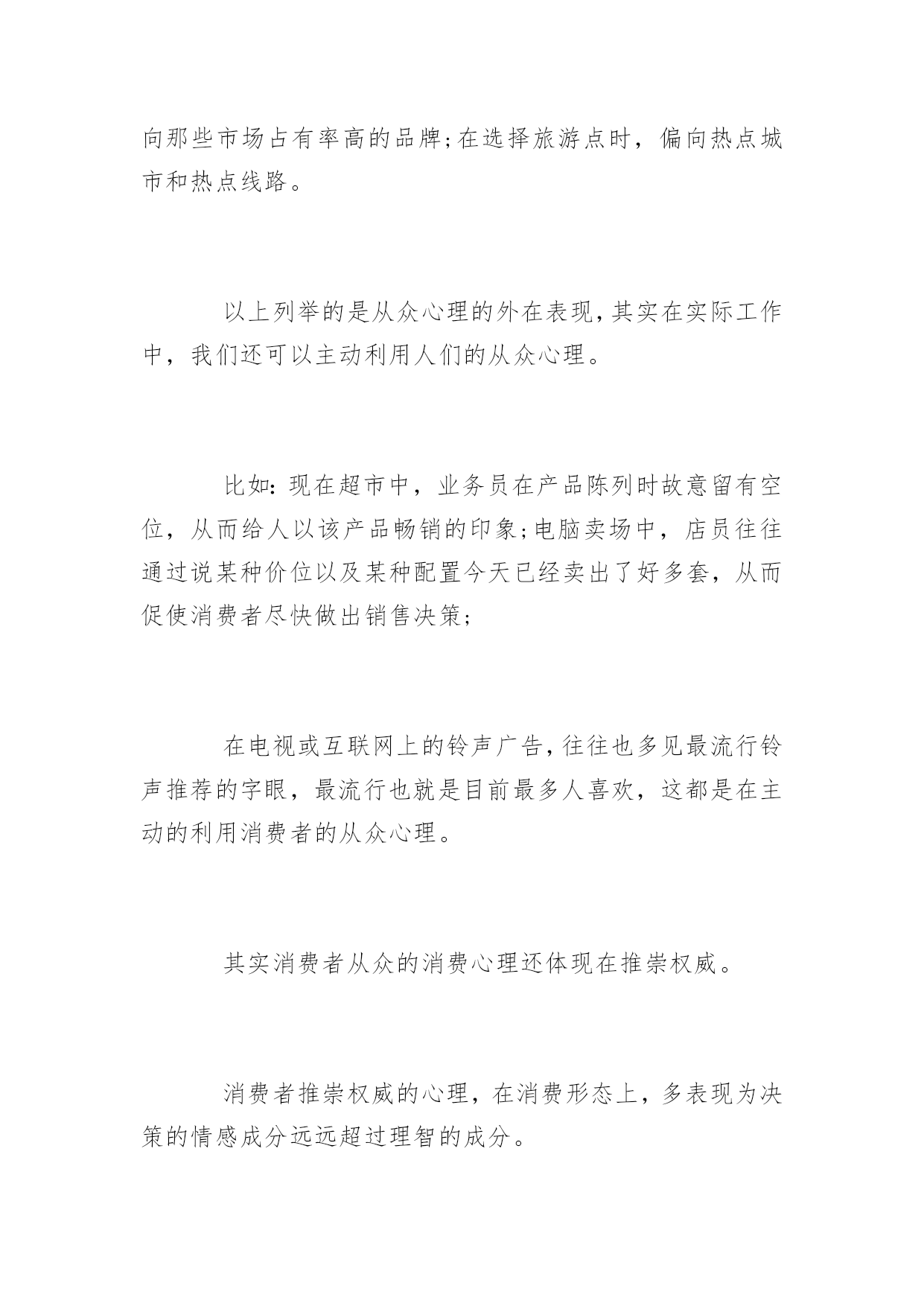 向那些市场占有率高的品牌;在选择旅游点时，偏向热点城市和热点线路。

以上列举的是从众心理的外在表现,其实在实际工作中，我们还可以主动利用人们的从众心理。

比如:现在超市中，业务员在产品陈列时故意留有空位，从而给人以该产品畅销的印象;电脑卖场中，店员往往通过说某种价位以及某种配置今天已经卖出了好多套，从而促使消费者尽快做出销售决策;

在电视或互联网上的铃声广告,往往也多见最流行铃声推荐的字眼，最流行也就是目前最多人喜欢，这都是在主动的利用消费者的从众心理。

其实消费者从众的消费心理还体现在推崇权威。

消费者推崇权威的心理，在消费形态上，多表现为决策的情感成分远远超过理智的成分。